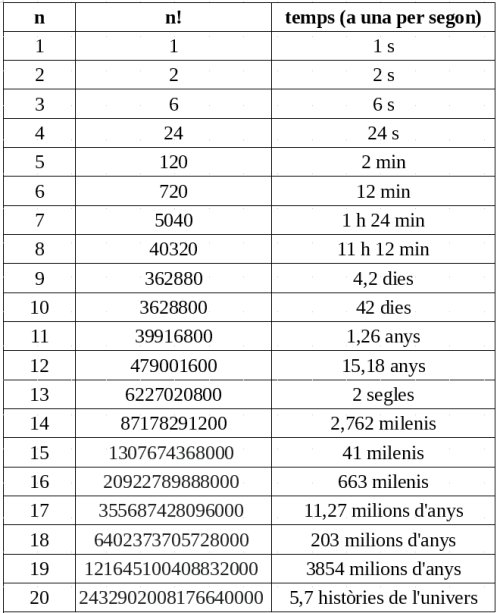 | n | n! | temps (a una per segon) |
|---|---|---|
| 1 | 1 | 1 s |
| 2 | 2 | 2 s |
| 3 | 6 | 6 s |
| 4 | 24 | 24 s |
| 5 | 120 | 2 min |
| 6 | 720 | 12 min |
| 7 | 5040 | 1 h 24 min |
| 8 | 40320 | 11 h 12 min |
| 9 | 362880 | 4,2 dies |
| 10 | 3628800 | 42 dies |
| 11 | 39916800 | 1,26 anys |
| 12 | 479001600 | 15,18 anys |
| 13 | 6227020800 | 2 segles |
| 14 | 87178291200 | 2,762 milenis |
| 15 | 1307674368000 | 41 milenis |
| 16 | 20922789888000 | 663 milenis |
| 17 | 355687428096000 | 11,27 milions d'anys |
| 18 | 6402373705728000 | 203 milions d'anys |
| 19 | 121645100408832000 | 3854 milions d'anys |
| 20 | 2432902008176640000 | 5,7 històries de l'univers |